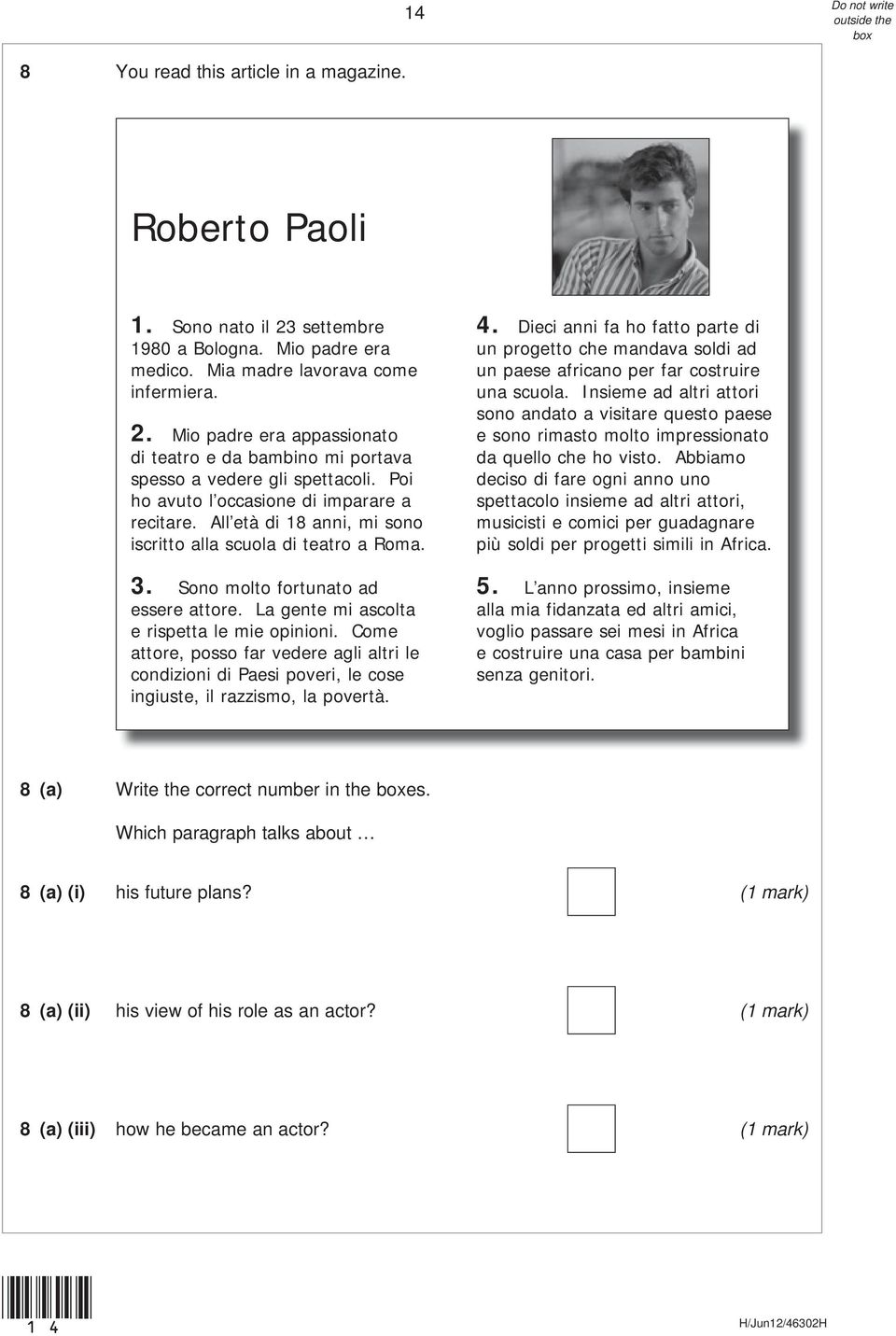 14

Do not write outside the box

8 You read this article in a magazine.

Roberto Paoli

1. Sono nato il 23 settembre 1980 a Bologna. Mio padre era medico. Mia madre lavorava come infermiera.

2. Mio padre era appassionato di teatro e da bambino mi portava spesso a vedere gli spettacoli. Poi ho avuto l'occasione di imparare a recitare. All'età di 18 anni, mi sono iscritto alla scuola di teatro a Roma.

3. Sono molto fortunato ad essere attore. La gente mi ascolta e rispetta le mie opinioni. Come attore, posso far vedere agli altri le condizioni di Paesi poveri, le cose ingiuste, il razzismo, la povertà.

4. Dieci anni fa ho fatto parte di un progetto che mandava soldi ad un paese africano per far costruire una scuola. Insieme ad altri attori sono andato a visitare questo paese e sono rimasto molto impressionato da quello che ho visto. Abbiamo deciso di fare ogni anno uno spettacolo insieme ad altri attori, musicisti e comici per guadagnare più soldi per progetti simili in Africa.

5. L'anno prossimo, insieme alla mia fidanzata ed altri amici, voglio passare sei mesi in Africa e costruire una casa per bambini senza genitori.

8 (a) Write the correct number in the boxes.

Which paragraph talks about …

8 (a) (i) his future plans? (1 mark)

8 (a) (ii) his view of his role as an actor? (1 mark)

8 (a) (iii) how he became an actor? (1 mark)

1 4

H/Jun12/46302H